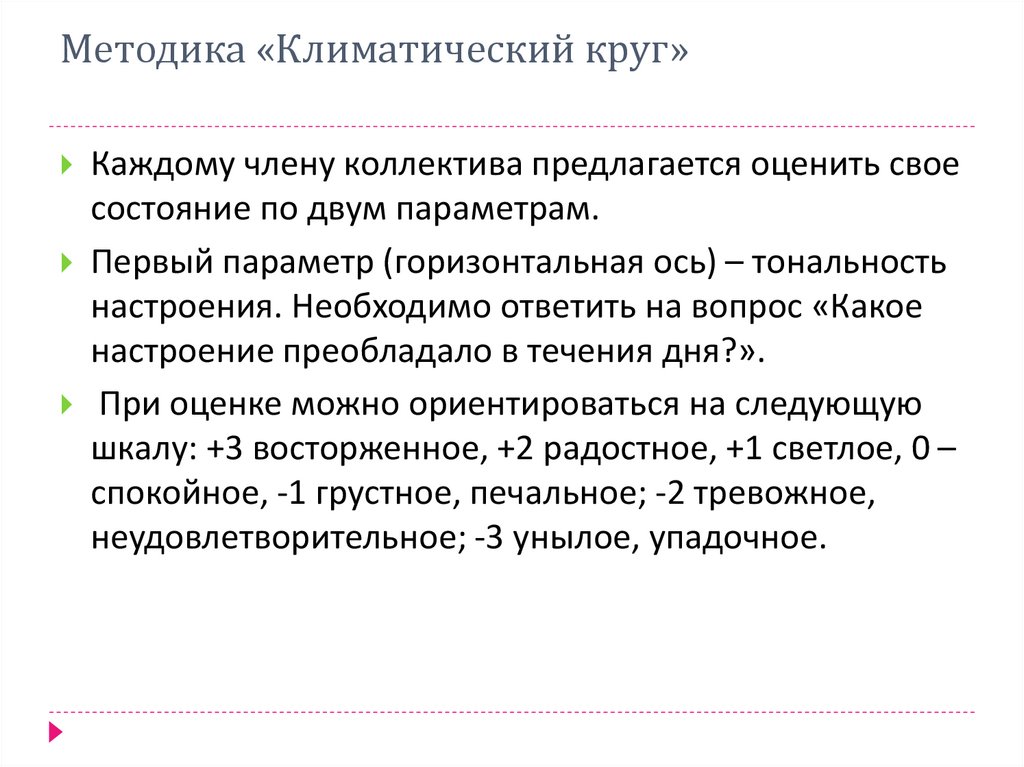 Методика «Климатический круг»

Каждому члену коллектива предлагается оценить свое состояние по двум параметрам.

Первый параметр (горизонтальная ось) – тональность настроения. Необходимо ответить на вопрос «Какое настроение преобладало в течения дня?».

При оценке можно ориентироваться на следующую шкалу: +3 восторженное, +2 радостное, +1 светлое, 0 – спокойное, -1 грустное, печальное; -2 тревожное, неудовлетворительное; -3 унылое, упадочное.